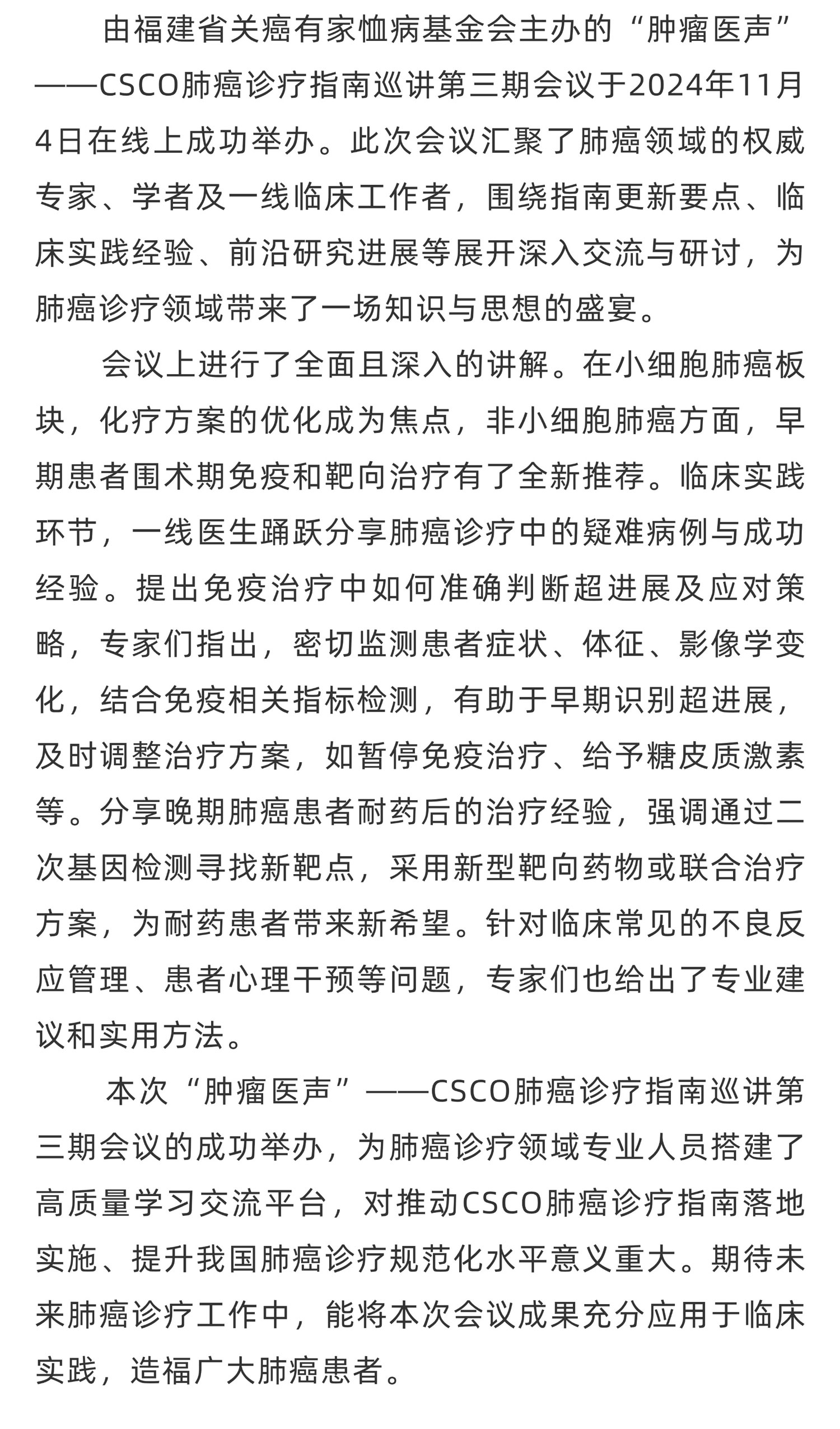 由福建省关癌有家恤病基金会主办的“肿瘤医声”——CSCO肺癌诊疗指南巡讲第三期会议于2024年11月4日在线上成功举办。此次会议汇聚了肺癌领域的权威专家、学者及一线临床工作者，围绕指南更新要点、临床实践经验、前沿研究进展等展开深入交流与研讨，为肺癌诊疗领域带来了一场知识与思想的盛宴。

会议上进行了全面且深入的讲解。在小细胞肺癌板块，化疗方案的优化成为焦点，非小细胞肺癌方面，早期患者围术期免疫和靶向治疗有了全新推荐。临床实践环节，一线医生踊跃分享肺癌诊疗中的疑难病例与成功经验。提出免疫治疗中如何准确判断超进展及应对策略，专家们指出，密切监测患者症状、体征、影像学变化，结合免疫相关指标检测，有助于早期识别超进展，及时调整治疗方案，如暂停免疫治疗、给予糖皮质激素等。分享晚期肺癌患者耐药后的治疗经验，强调通过二次基因检测寻找新靶点，采用新型靶向药物或联合治疗方案，为耐药患者带来新希望。针对临床常见的不良反应管理、患者心理干预等问题，专家们也给出了专业建议和实用方法。

本次“肿瘤医声”——CSCO肺癌诊疗指南巡讲第三期会议的成功举办，为肺癌诊疗领域专业人员搭建了高质量学习交流平台，对推动CSCO肺癌诊疗指南落地实施、提升我国肺癌诊疗规范化水平意义重大。期待未来肺癌诊疗工作中，能将本次会议成果充分应用于临床实践，造福广大肺癌患者。